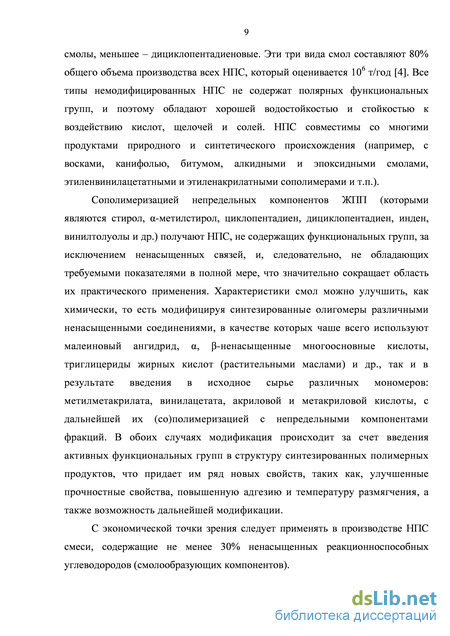 9

смолы, меньшее – дициклопентадиеновые. Эти три вида смол составляют 80% общего объема производства всех НПС, который оценивается $10^6$ т/год [4]. Все типы немодифицированных НПС не содержат полярных функциональных групп, и поэтому обладают хорошей водостойкостью и стойкостью к воздействию кислот, щелочей и солей. НПС совместимы со многими продуктами природного и синтетического происхождения (например, с восками, канифолью, битумом, алкидными и эпоксидными смолами, этиленвинилацетатными и этиленакрилатными сополимерами и т.п.).

Сополимеризацией непредельных компонентов ЖПП (которыми являются стирол, α-метилстирол, циклопентадиен, дициклопентадиен, инден, винилтолуолы и др.) получают НПС, не содержащих функциональных групп, за исключением ненасыщенных связей, и, следовательно, не обладающих требуемыми показателями в полной мере, что значительно сокращает область их практического применения. Характеристики смол можно улучшить, как химически, то есть модифицируя синтезированные олигомеры различными ненасыщенными соединениями, в качестве которых чаше всего используют малеиновый ангидрид, α, β-ненасыщенные многоосновные кислоты, триглицериды жирных кислот (растительными маслами) и др., так и в результате введения в исходное сырье различных мономеров: метилметакрилата, винилацетата, акриловой и метакриловой кислоты, с дальнейшей их (со)полимеризацией с непредельными компонентами фракций. В обоих случаях модификация происходит за счет введения активных функциональных групп в структуру синтезированных полимерных продуктов, что придает им ряд новых свойств, таких как, улучшенные прочностные свойства, повышенную адгезию и температуру размягчения, а также возможность дальнейшей модификации.

С экономической точки зрения следует применять в производстве НПС смеси, содержащие не менее 30% ненасыщенных реакционноспособных углеводородов (смолообразующих компонентов).

dsLib.net
библиотека диссертаций